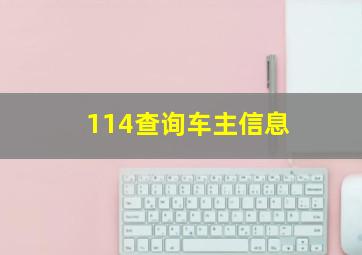 114查询车主信息